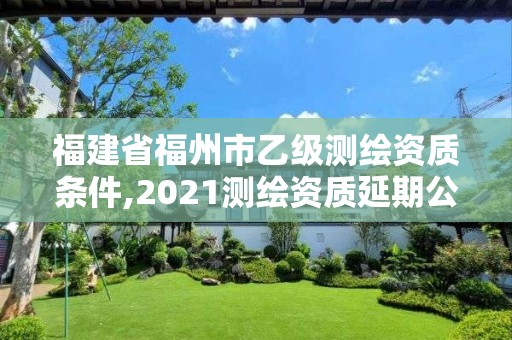 福建省福州市乙级测绘资质条件,2021测绘资质延期公